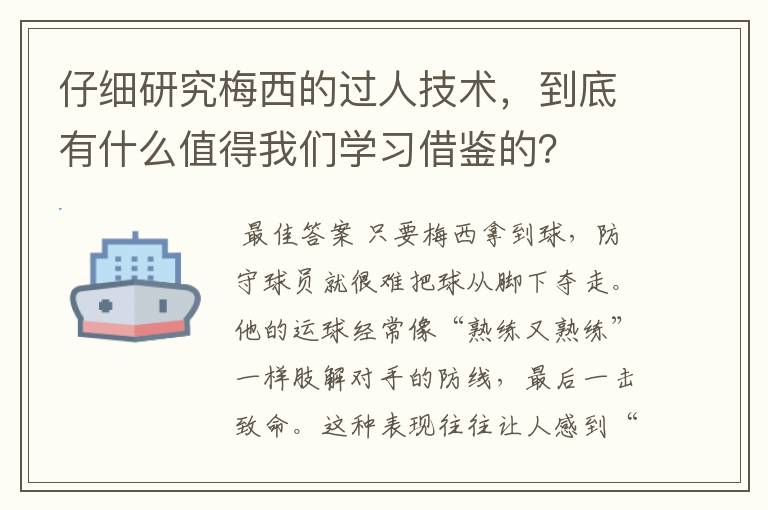 仔细研究梅西的过人技术，到底有什么值得我们学习借鉴的？

最佳答案 只要梅西拿到球，防守球员就很难把球从脚下夺走。他的运球经常像“熟练又熟练”一样肢解对手的防线，最后一击致命。这种表现往往让人感到“